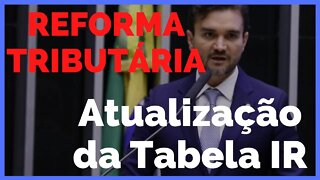 REFORMA TRIBUTÁRIA

Atualização da Tabela IR